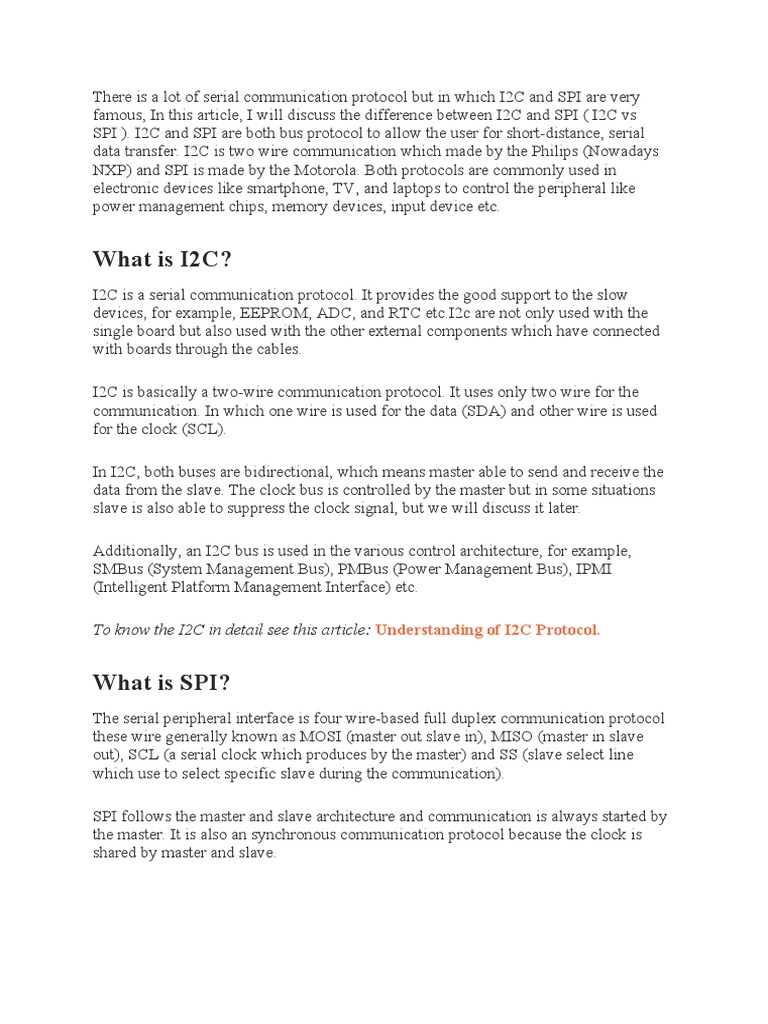 There is a lot of serial communication protocol but in which I2C and SPI are very famous, In this article, I will discuss the difference between I2C and SPI ( I2C vs SPI ). I2C and SPI are both bus protocol to allow the user for short-distance, serial data transfer. I2C is two wire communication which made by the Philips (Nowadays NXP) and SPI is made by the Motorola. Both protocols are commonly used in electronic devices like smartphone, TV, and laptops to control the peripheral like power management chips, memory devices, input device etc.

What is I2C?

I2C is a serial communication protocol. It provides the good support to the slow devices, for example, EEPROM, ADC, and RTC etc.I2c are not only used with the single board but also used with the other external components which have connected with boards through the cables.

I2C is basically a two-wire communication protocol. It uses only two wire for the communication. In which one wire is used for the data (SDA) and other wire is used for the clock (SCL).

In I2C, both buses are bidirectional, which means master able to send and receive the data from the slave. The clock bus is controlled by the master but in some situations slave is also able to suppress the clock signal, but we will discuss it later.

Additionally, an I2C bus is used in the various control architecture, for example, SMBus (System Management Bus), PMBus (Power Management Bus), IPMI (Intelligent Platform Management Interface) etc.

To know the I2C in detail see this article: Understanding of I2C Protocol.

What is SPI?

The serial peripheral interface is four wire-based full duplex communication protocol these wire generally known as MOSI (master out slave in), MISO (master in slave out), SCL (a serial clock which produces by the master) and SS (slave select line which use to select specific slave during the communication).

SPI follows the master and slave architecture and communication is always started by the master. It is also an synchronous communication protocol because the clock is shared by master and slave.